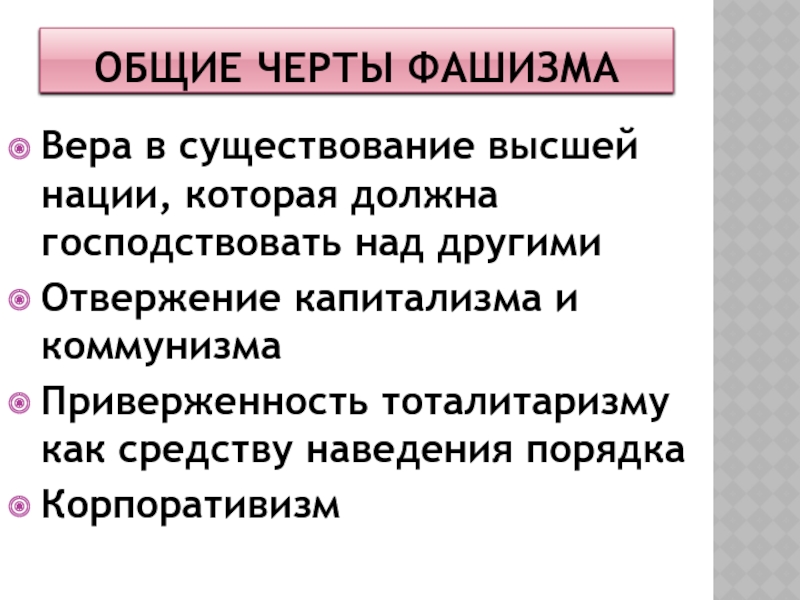 ОБЩИЕ ЧЕРТЫ ФАШИЗМА

• Вера в существование высшей нации, которая должна господствовать над другими
• Отвержение капитализма и коммунизма
• Приверженность тоталитаризму как средству наведения порядка
• Корпоративизм